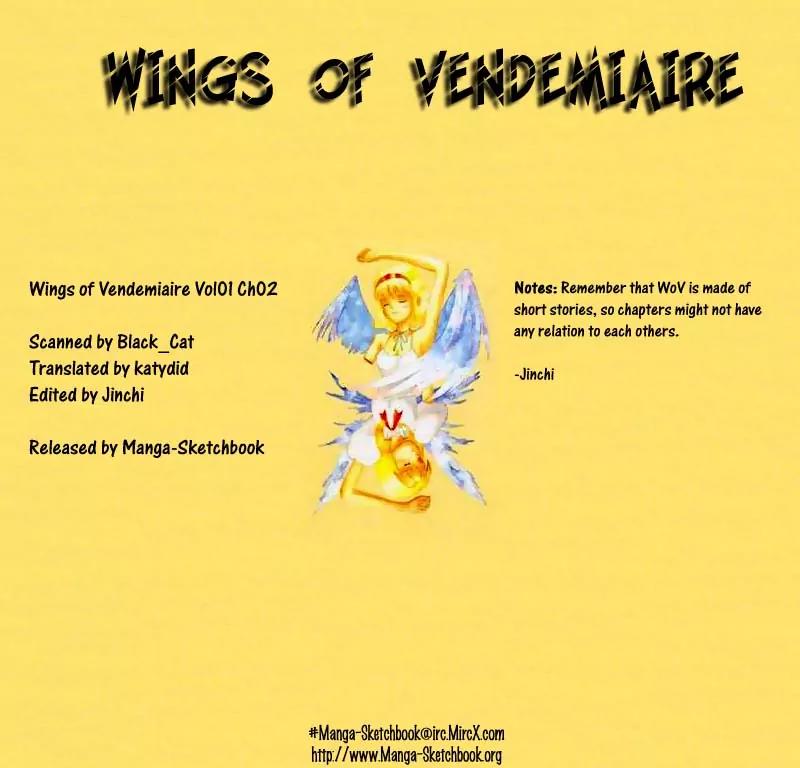 WINGS OF VENDEMIAIRE

Wings of Vendemiaire Vol01 Ch02

Scanned by Black_Cat
Translated by katydid
Edited by Jinchi

Released by Manga-Sketchbook

Notes: Remember that WoV is made of short stories, so chapters might not have any relation to each others.

-Jinchi

#Manga-Sketchbook@irc.MircX.com
http://www.Manga-Sketchbook.org